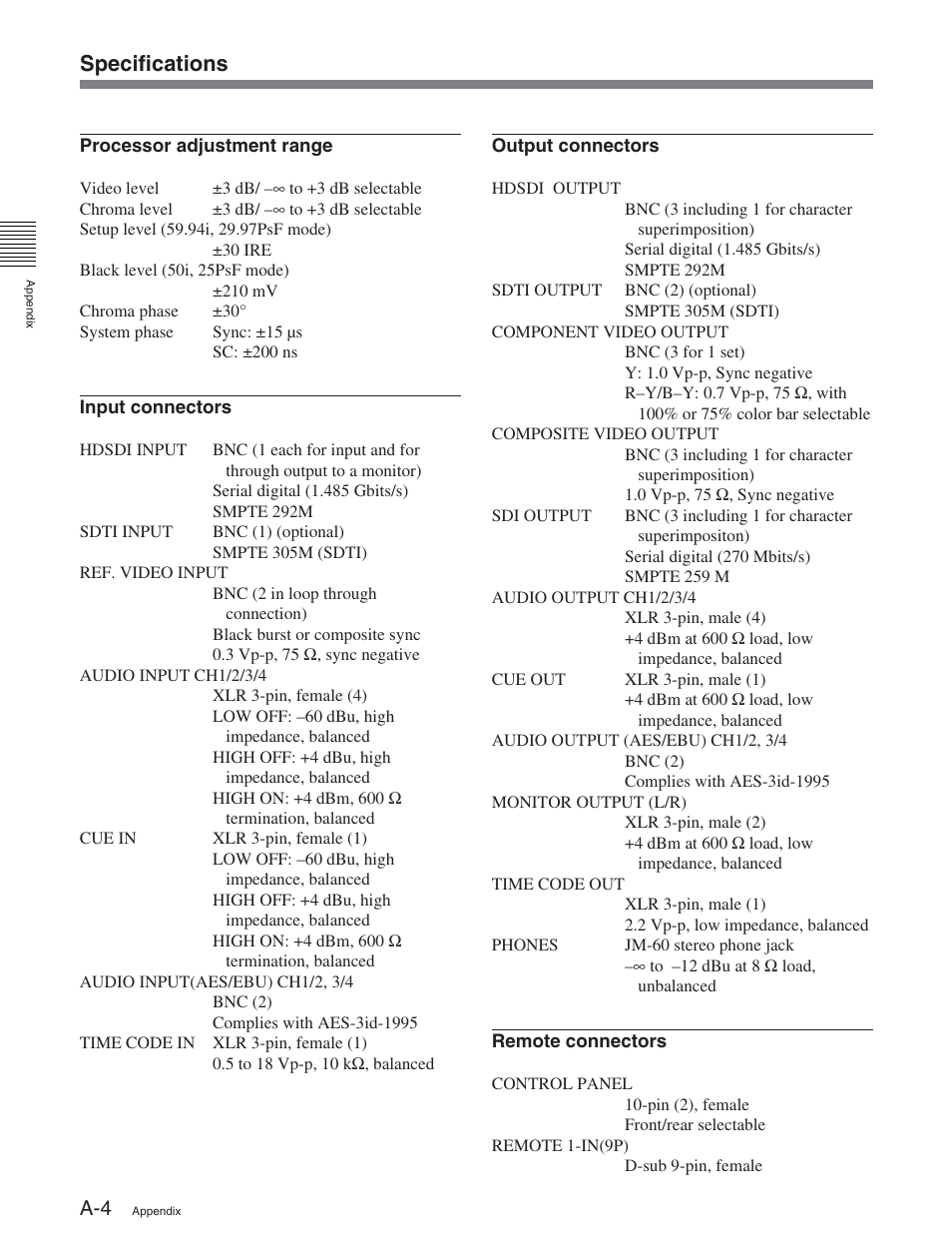 Specifications

Appendix

Processor adjustment range

Video level ±3 dB/ –∞ to +3 dB selectable
Chroma level ±3 dB/ –∞ to +3 dB selectable
Setup level (59.94i, 29.97PsF mode)
±30 IRE
Black level (50i, 25PsF mode)
±210 mV
Chroma phase ±30°
System phase Sync: ±15 µs
SC: ±200 ns

Input connectors

HDSDI INPUT BNC (1 each for input and for through output to a monitor)
Serial digital (1.485 Gbits/s)
SMPTE 292M
SDTI INPUT BNC (1) (optional)
SMPTE 305M (SDTI)
REF. VIDEO INPUT
BNC (2 in loop through connection)
Black burst or composite sync
0.3 Vp-p, 75 Ω, sync negative
AUDIO INPUT CH1/2/3/4
XLR 3-pin, female (4)
LOW OFF: –60 dBu, high impedance, balanced
HIGH OFF: +4 dBu, high impedance, balanced
HIGH ON: +4 dBm, 600 Ω termination, balanced
CUE IN XLR 3-pin, female (1)
LOW OFF: –60 dBu, high impedance, balanced
HIGH OFF: +4 dBu, high impedance, balanced
HIGH ON: +4 dBm, 600 Ω termination, balanced
AUDIO INPUT(AES/EBU) CH1/2, 3/4
BNC (2)
Complies with AES-3id-1995
TIME CODE IN XLR 3-pin, female (1)
0.5 to 18 Vp-p, 10 kΩ, balanced

Output connectors

HDSDI OUTPUT
BNC (3 including 1 for character superimposition)
Serial digital (1.485 Gbits/s)
SMPTE 292M
SDTI OUTPUT BNC (2) (optional)
SMPTE 305M (SDTI)
COMPONENT VIDEO OUTPUT
BNC (3 for 1 set)
Y: 1.0 Vp-p, Sync negative
R–Y/B–Y: 0.7 Vp-p, 75 Ω, with 100% or 75% color bar selectable
COMPOSITE VIDEO OUTPUT
BNC (3 including 1 for character superimposition)
1.0 Vp-p, 75 Ω, Sync negative
SDI OUTPUT BNC (3 including 1 for character superimpositon)
Serial digital (270 Mbits/s)
SMPTE 259 M
AUDIO OUTPUT CH1/2/3/4
XLR 3-pin, male (4)
+4 dBm at 600 Ω load, low impedance, balanced
CUE OUT XLR 3-pin, male (1)
+4 dBm at 600 Ω load, low impedance, balanced
AUDIO OUTPUT (AES/EBU) CH1/2, 3/4
BNC (2)
Complies with AES-3id-1995
MONITOR OUTPUT (L/R)
XLR 3-pin, male (2)
+4 dBm at 600 Ω load, low impedance, balanced
TIME CODE OUT
XLR 3-pin, male (1)
2.2 Vp-p, low impedance, balanced
PHONES JM-60 stereo phone jack
–∞ to –12 dBu at 8 Ω load, unbalanced

Remote connectors

CONTROL PANEL
10-pin (2), female
Front/rear selectable
REMOTE 1-IN(9P)
D-sub 9-pin, female

A-4 Appendix